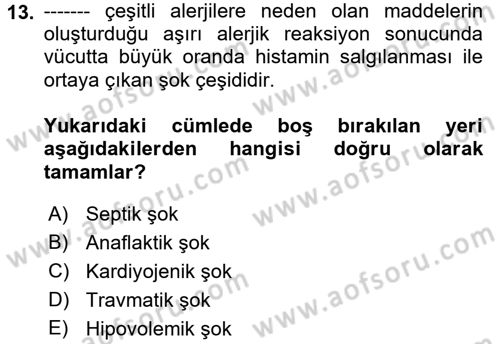 13. ------- çeşitli alerjilere neden olan maddelerin oluşturduğu aşırı alerjik reaksiyon sonucunda vücutta büyük oranda histamin salgılanması ile ortaya çıkan şok çeşididir.

Yukarıdaki cümlede boş bırakılan yeri aşağıdakilerden hangisi doğru olarak tamamlar?

A) Septik şok
B) Anaflaktik şok
C) Kardiyojenik şok
D) Travmatik şok
E) Hipovolemik şok

www.aofsoru.com